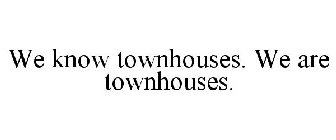 We know townhouses. We are townhouses.